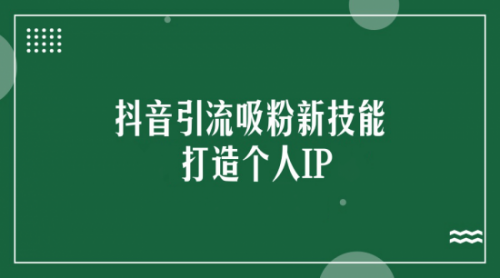 抖音引流吸粉新技能
打造个人IP